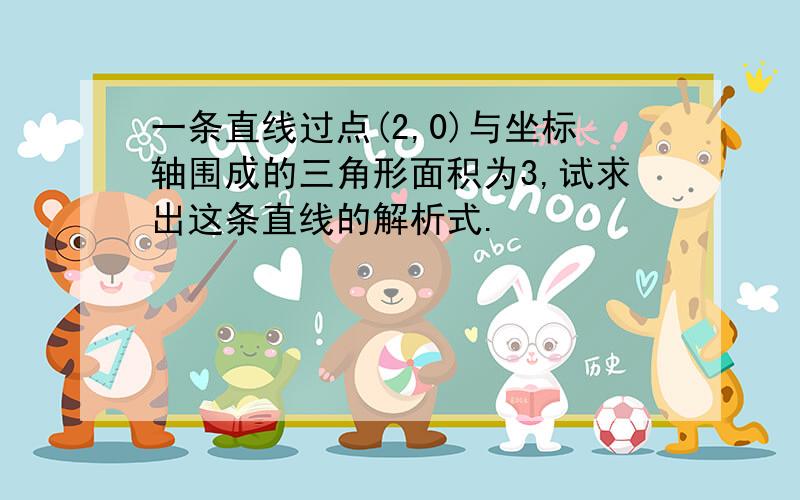 一条直线过点(2,0)与坐标轴围成的三角形面积为3,试求出这条直线的解析式.

go to school

abc

历史